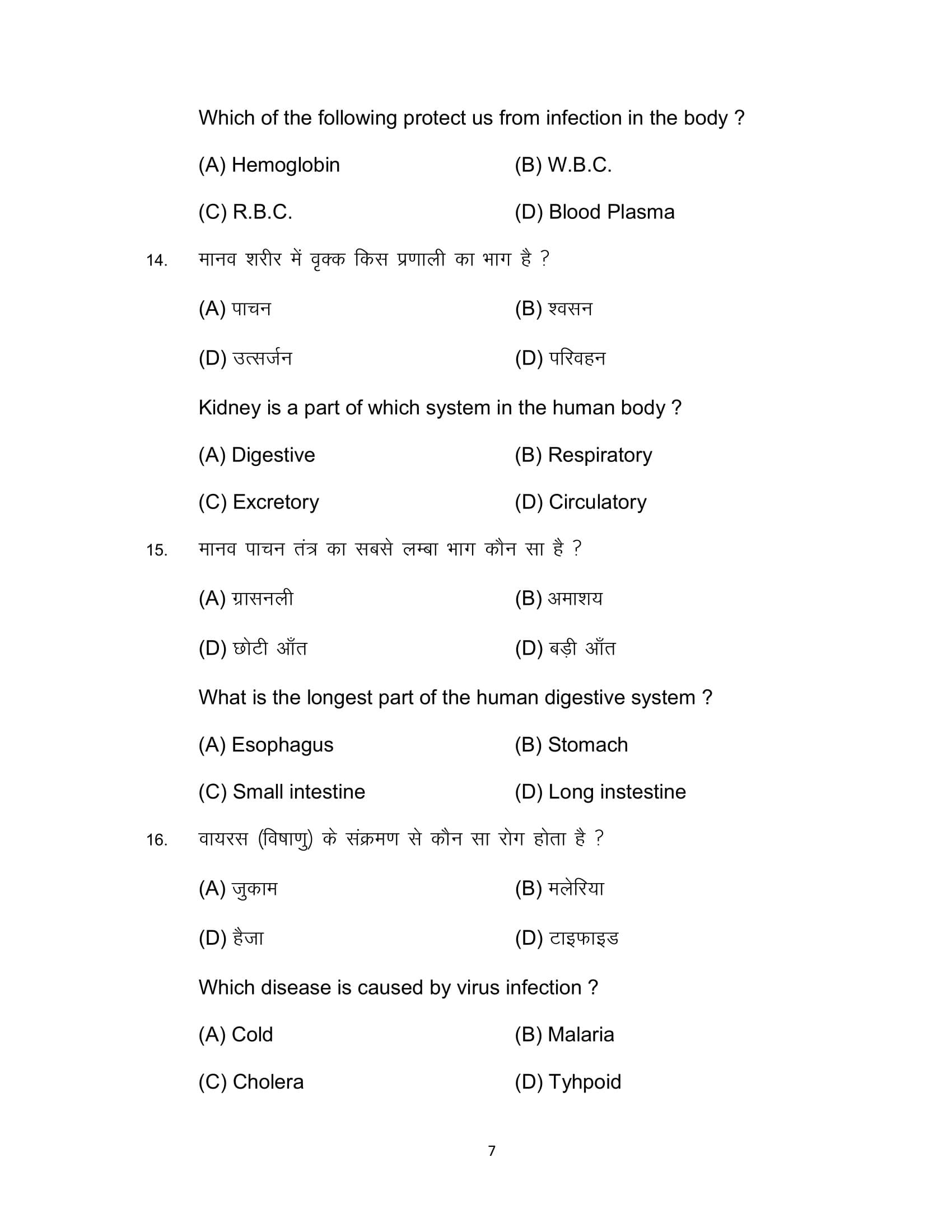 Which of the following protect us from infection in the body ?

(A) Hemoglobin
(B) W.B.C.
(C) R.B.C.
(D) Blood Plasma

14. मानव शरीर में वृक्क किस प्रणाली का भाग है ?

(A) पाचन
(B) श्वसन
(D) उत्सर्जन
(D) परिवहन

Kidney is a part of which system in the human body ?

(A) Digestive
(B) Respiratory
(C) Excretory
(D) Circulatory

15. मानव पाचन तंत्र का सबसे लम्बा भाग कौन सा है ?

(A) ग्रासनली
(B) अमाशय
(D) छोटी आँत
(D) बड़ी आँत

What is the longest part of the human digestive system ?

(A) Esophagus
(B) Stomach
(C) Small intestine
(D) Long instestine

16. वायरस (विषाणु) के संक्रमण से कौन सा रोग होता है ?

(A) जुकाम
(B) मलेरिया
(D) हैजा
(D) टाइफाइड

Which disease is caused by virus infection ?

(A) Cold
(B) Malaria
(C) Cholera
(D) Tyhpoid

7